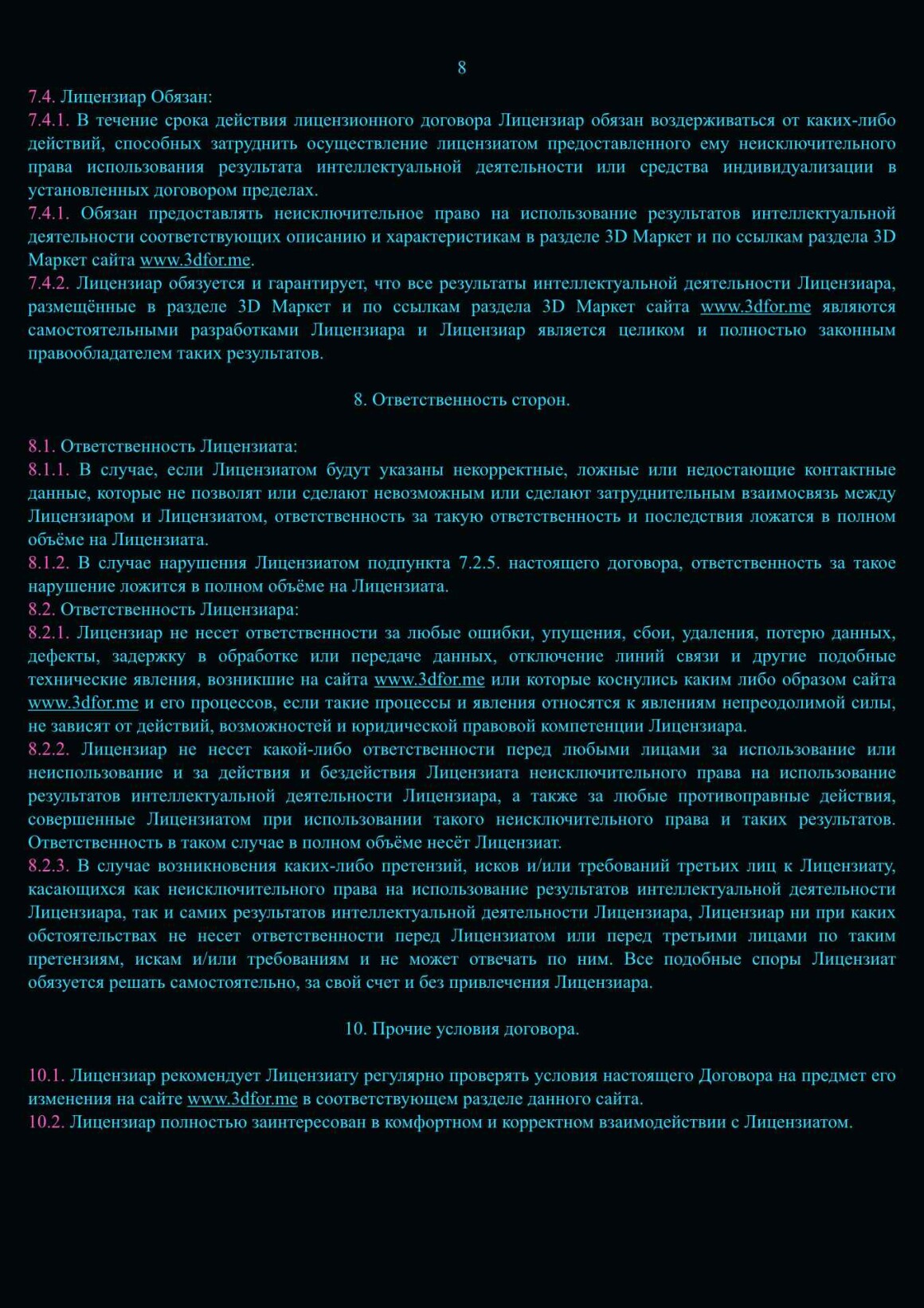 8

7.4. Лицензиар Обязан:
7.4.1. В течение срока действия лицензионного договора Лицензиар обязан воздерживаться от каких-либо действий, способных затруднить осуществление лицензиатом предоставленного ему неисключительного права использования результата интеллектуальной деятельности или средства индивидуализации в установленных договором пределах.
7.4.1. Обязан предоставлять неисключительное право на использование результатов интеллектуальной деятельности соответствующих описанию и характеристикам в разделе 3D Маркет и по ссылкам раздела 3D Маркет сайта www.3dfor.me.
7.4.2. Лицензиар обязуется и гарантирует, что все результаты интеллектуальной деятельности Лицензиара, размещённые в разделе 3D Маркет и по ссылкам раздела 3D Маркет сайта www.3dfor.me являются самостоятельными разработками Лицензиара и Лицензиар является целиком и полностью законным правообладателем таких результатов.

8. Ответственность сторон.

8.1. Ответственность Лицензиата:
8.1.1. В случае, если Лицензиатом будут указаны некорректные, ложные или недостающие контактные данные, которые не позволят или сделают невозможным или сделают затруднительным взаимосвязь между Лицензиаром и Лицензиатом, ответственность за такую ответственность и последствия ложатся в полном объёме на Лицензиата.
8.1.2. В случае нарушения Лицензиатом подпункта 7.2.5. настоящего договора, ответственность за такое нарушение ложится в полном объёме на Лицензиата.
8.2. Ответственность Лицензиара:
8.2.1. Лицензиар не несет ответственности за любые ошибки, упущения, сбои, удаления, потерю данных, дефекты, задержку в обработке или передаче данных, отключение линий связи и другие подобные технические явления, возникшие на сайта www.3dfor.me или которые коснулись каким либо образом сайта www.3dfor.me и его процессов, если такие процессы и явления относятся к явлениям непреодолимой силы, не зависят от действий, возможностей и юридической правовой компетенции Лицензиара.
8.2.2. Лицензиар не несет какой-либо ответственности перед любыми лицами за использование или неиспользование и за действия и бездействия Лицензиата неисключительного права на использование результатов интеллектуальной деятельности Лицензиара, а также за любые противоправные действия, совершенные Лицензиатом при использовании такого неисключительного права и таких результатов. Ответственность в таком случае в полном объёме несёт Лицензиат.
8.2.3. В случае возникновения каких-либо претензий, исков и/или требований третьих лиц к Лицензиату, касающихся как неисключительного права на использование результатов интеллектуальной деятельности Лицензиара, так и самих результатов интеллектуальной деятельности Лицензиара, Лицензиар ни при каких обстоятельствах не несет ответственности перед Лицензиатом или перед третьими лицами по таким претензиям, искам и/или требованиям и не может отвечать по ним. Все подобные споры Лицензиат обязуется решать самостоятельно, за свой счет и без привлечения Лицензиара.

10. Прочие условия договора.

10.1. Лицензиар рекомендует Лицензиату регулярно проверять условия настоящего Договора на предмет его изменения на сайте www.3dfor.me в соответствующем разделе данного сайта.
10.2. Лицензиар полностью заинтересован в комфортном и корректном взаимодействии с Лицензиатом.